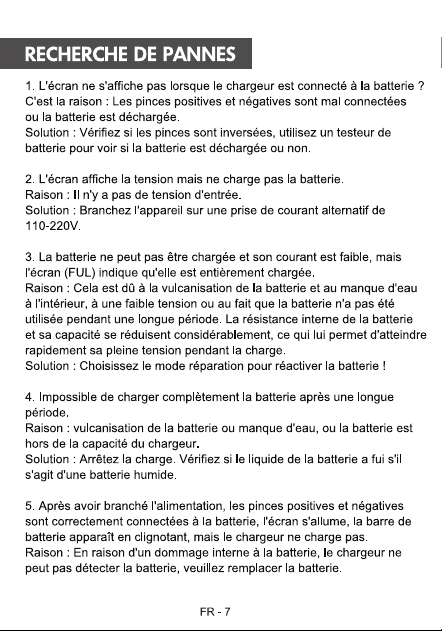 RECHERCHE DE PANNES

1. L'écran ne s'affiche pas lorsque le chargeur est connecté à la batterie ?
C'est la raison : Les pinces positives et négatives sont mal connectées ou la batterie est déchargée.
Solution : Vérifiez si les pinces sont inversées, utilisez un testeur de batterie pour voir si la batterie est déchargée ou non.

2. L'écran affiche la tension mais ne charge pas la batterie.
Raison : Il n'y a pas de tension d'entrée.
Solution : Branchez l'appareil sur une prise de courant alternatif de 110-220V.

3. La batterie ne peut pas être chargée et son courant est faible, mais l'écran (FUL) indique qu'elle est entièrement chargée.
Raison : Cela est dû à la vulcanisation de la batterie et au manque d'eau à l'intérieur, à une faible tension ou au fait que la batterie n'a pas été utilisée pendant une longue période. La résistance interne de la batterie et sa capacité se réduisent considérablement, ce qui lui permet d'atteindre rapidement sa pleine tension pendant la charge.
Solution : Choisissez le mode réparation pour réactiver la batterie !

4. Impossible de charger complètement la batterie après une longue période.
Raison : vulcanisation de la batterie ou manque d'eau, ou la batterie est hors de la capacité du chargeur.
Solution : Arrêtez la charge. Vérifiez si le liquide de la batterie a fui s'il s'agit d'une batterie humide.

5. Après avoir branché l'alimentation, les pinces positives et négatives sont correctement connectées à la batterie, l'écran s'allume, la barre de batterie apparaît en clignotant, mais le chargeur ne charge pas.
Raison : En raison d'un dommage interne à la batterie, le chargeur ne peut pas détecter la batterie, veuillez remplacer la batterie.

FR - 7